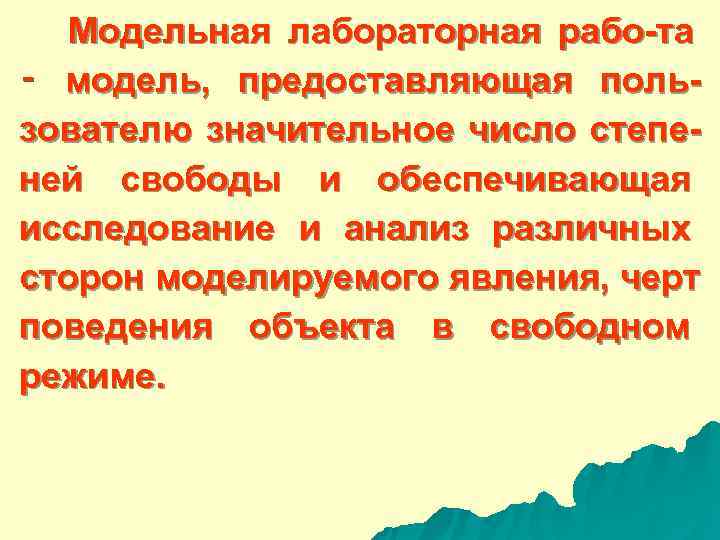 Модельная лабораторная рабо-та - модель, предоставляющая пользователю значительное число степеней свободы и обеспечивающая исследование и анализ различных сторон моделируемого явления, черт поведения объекта в свободном режиме.